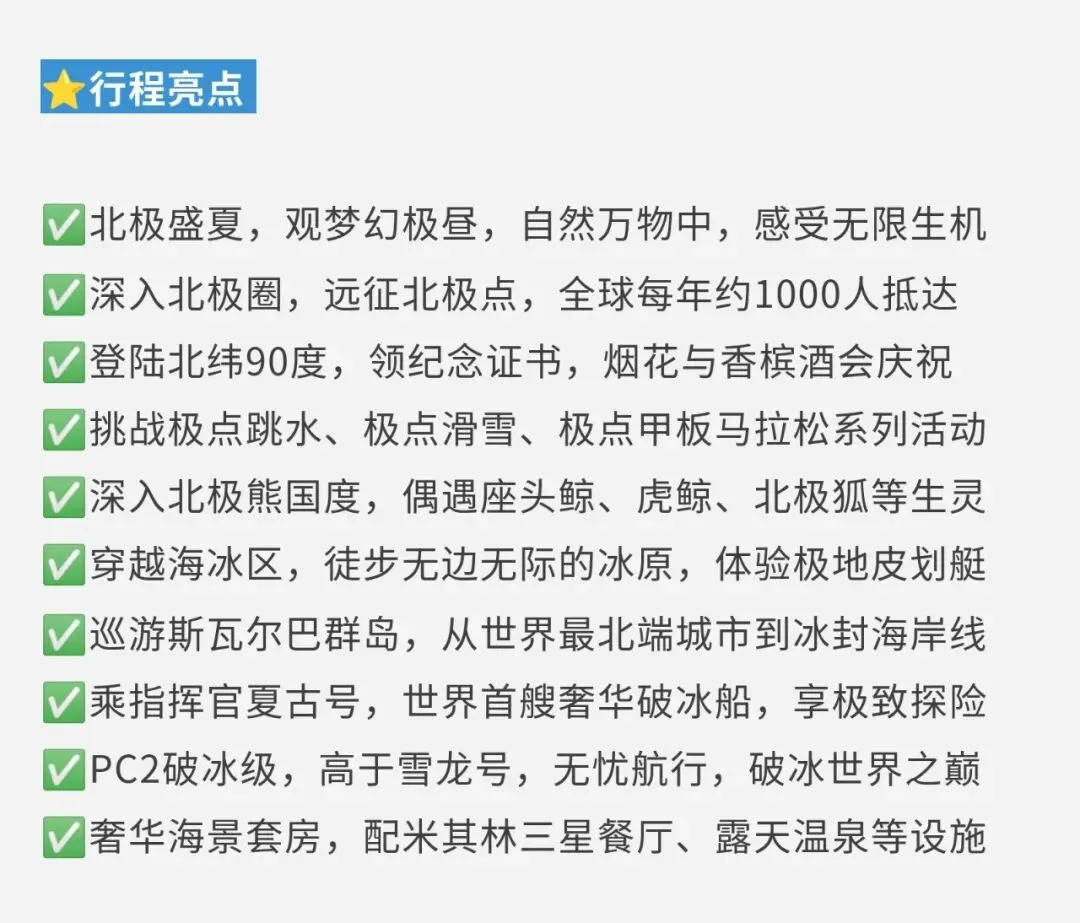 ⭐行程亮点

✅北极盛夏，观梦幻极昼，自然万物中，感受无限生机
✅深入北极圈，远征北极点，全球每年约1000人抵达
✅登陆北纬90度，领纪念证书，烟花与香槟酒会庆祝
✅挑战极点跳水、极点滑雪、极点甲板马拉松系列活动
✅深入北极熊国度，偶遇座头鲸、虎鲸、北极狐等生灵
✅穿越海冰区，徒步无边无际的冰原，体验极地皮划艇
✅巡游斯瓦尔巴群岛，从世界最北端城市到冰封海岸线
✅乘指挥官夏古号，世界首艘奢华破冰船，享极致探险
✅PC2破冰级，高于雪龙号，无忧航行，破冰世界之巅
✅奢华海景套房，配米其林三星餐厅、露天温泉等设施